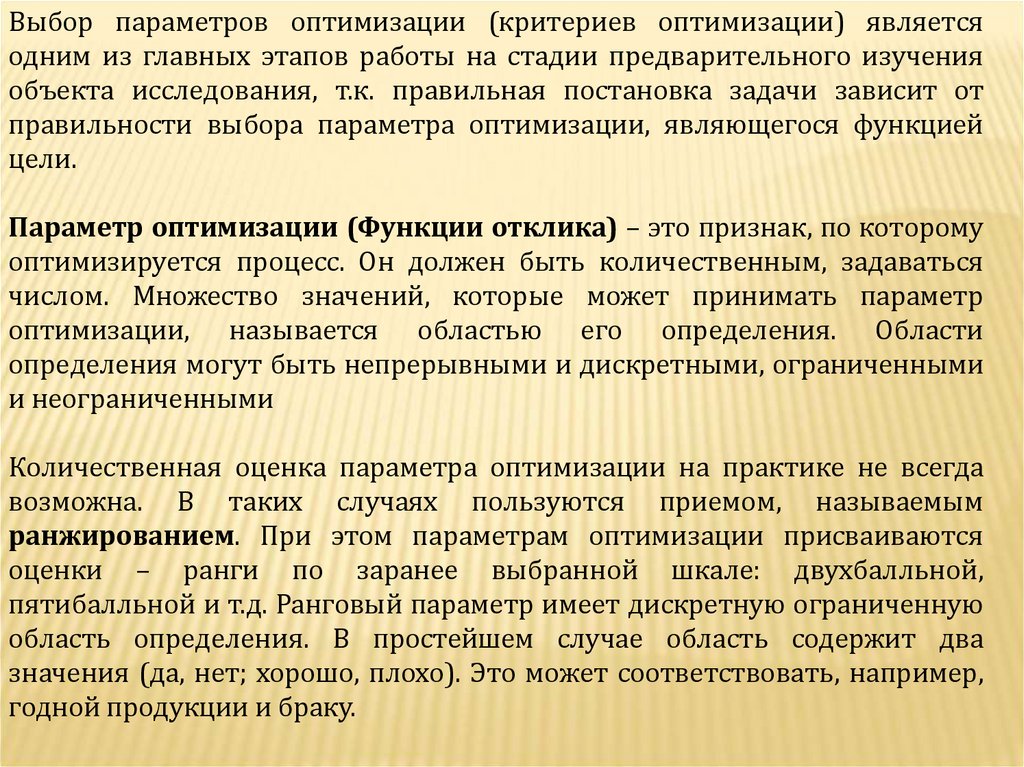 Выбор параметров оптимизации (критериев оптимизации) является одним из главных этапов работы на стадии предварительного изучения объекта исследования, т.к. правильная постановка задачи зависит от правильности выбора параметра оптимизации, являющегося функцией цели.

Параметр оптимизации (Функции отклика) – это признак, по которому оптимизируется процесс. Он должен быть количественным, задаваться числом. Множество значений, которые может принимать параметр оптимизации, называется областью его определения. Области определения могут быть непрерывными и дискретными, ограниченными и неограниченными

Количественная оценка параметра оптимизации на практике не всегда возможна. В таких случаях пользуются приемом, называемым ранжированием. При этом параметрам оптимизации присваиваются оценки – ранги по заранее выбранной шкале: двухбалльной, пятибалльной и т.д. Ранговый параметр имеет дискретную ограниченную область определения. В простейшем случае область содержит два значения (да, нет; хорошо, плохо). Это может соответствовать, например, годной продукции и браку.